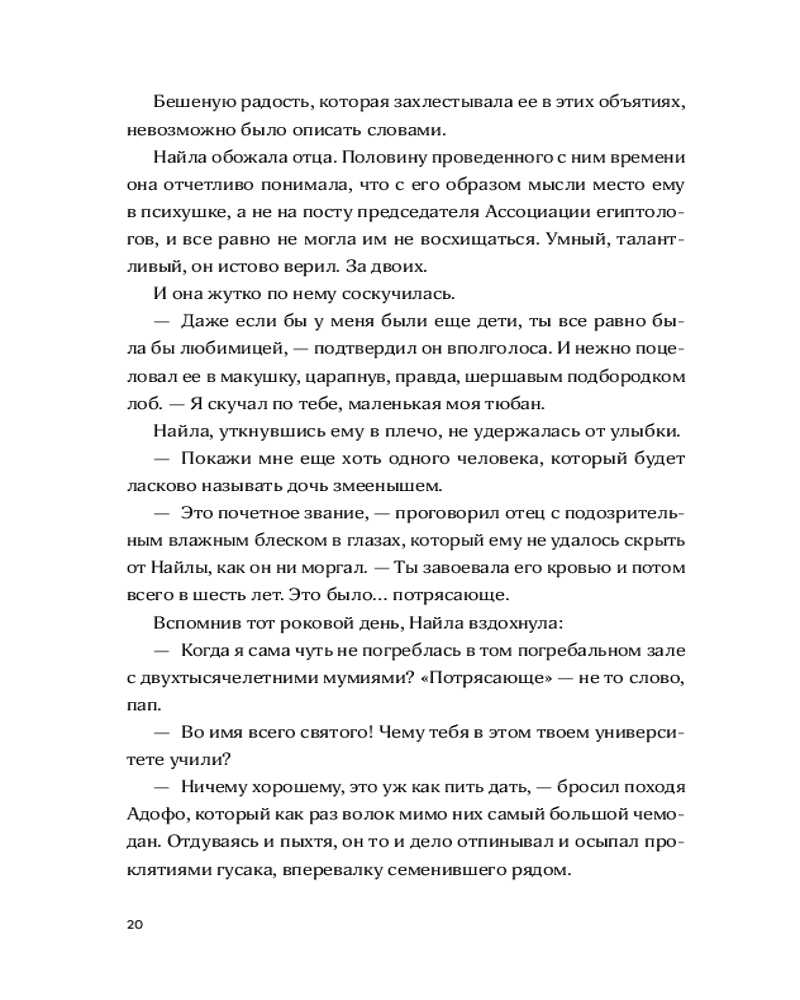 Бешеную радость, которая захлестывала ее в этих объятиях, невозможно было описать словами.

Найла обожала отца. Половину проведенного с ним времени она отчетливо понимала, что с его образом мысли место ему в психушке, а не на посту председателя Ассоциации египтологов, и все равно не могла им не восхищаться. Умный, талантливый, он истово верил. За двоих.

И она жутко по нему соскучилась.

— Даже если бы у меня были еще дети, ты все равно была бы любимицей, — подтвердил он вполголоса. И нежно поцеловал ее в макушку, царапнув, правда, шершавым подбородком лоб. — Я скучал по тебе, маленькая моя тюбан.

Найла, уткнувшись ему в плечо, не удержалась от улыбки.

— Покажи мне еще хоть одного человека, который будет ласково называть дочь змеенышем.

— Это почетное звание, — проговорил отец с подозрительным влажным блеском в глазах, который ему не удалось скрыть от Найлы, как он ни моргал. — Ты завоевала его кровью и потом всего в шесть лет. Это было... потрясающе.

Вспомнив тот роковой день, Найла вздохнула:

— Когда я сама чуть не погреблась в том погребальном зале с двухтысячелетними мумиями? «Потрясающе» — не то слово, пап.

— Во имя всего святого! Чему тебя в этом твоем университете учили?

— Ничему хорошему, это уж как пить дать, — бросил походя Адофо, который как раз волок мимо них самый большой чемодан. Отдуваясь и пыхтя, он то и дело отпинывал и осыпал проклятиями гусака, вперевалку семенившего рядом.

20